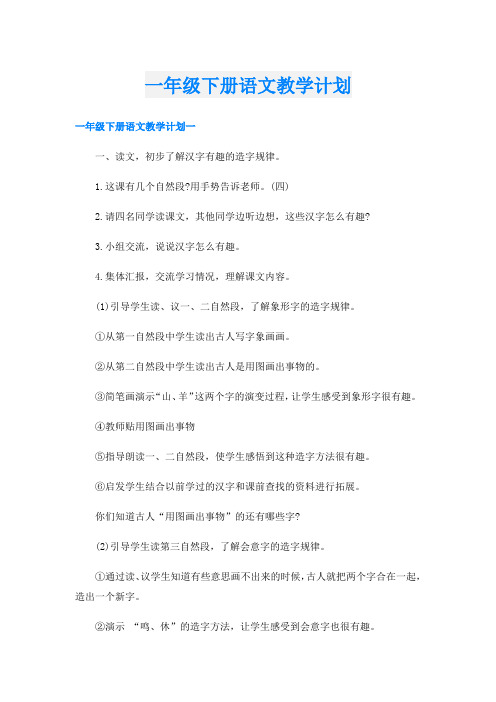 一年级下册语文教学计划

一年级下册语文教学计划一

一、读文，初步了解汉字有趣的造字规律。

1.这课有几个自然段?用手势告诉老师。(四)

2.请四名同学读课文，其他同学边听边想，这些汉字怎么有趣?

3.小组交流，说说汉字怎么有趣。

4.集体汇报，交流学习情况，理解课文内容。

(1)引导学生读、议一、二自然段，了解象形字的造字规律。

①从第一自然段中学生读出古人写字象画画。

②从第二自然段中学生读出古人是用图画出事物的。

③简笔画演示“山、羊”这两个字的演变过程，让学生感受到象形字很有趣。

④教师贴用图画出事物

⑤指导朗读一、二自然段，使学生感悟到这种造字方法很有趣。

⑥启发学生结合以前学过的汉字和课前查找的资料进行拓展。

你们知道古人“用图画出事物”的还有哪些字?

(2)引导学生读第三自然段，了解会意字的造字规律。

①通过读、议学生知道有些意思画不出来的时候，古人就把两个字合在一起，造出一个新字。

②演示 “鸣、休”的造字方法，让学生感受到会意字也很有趣。